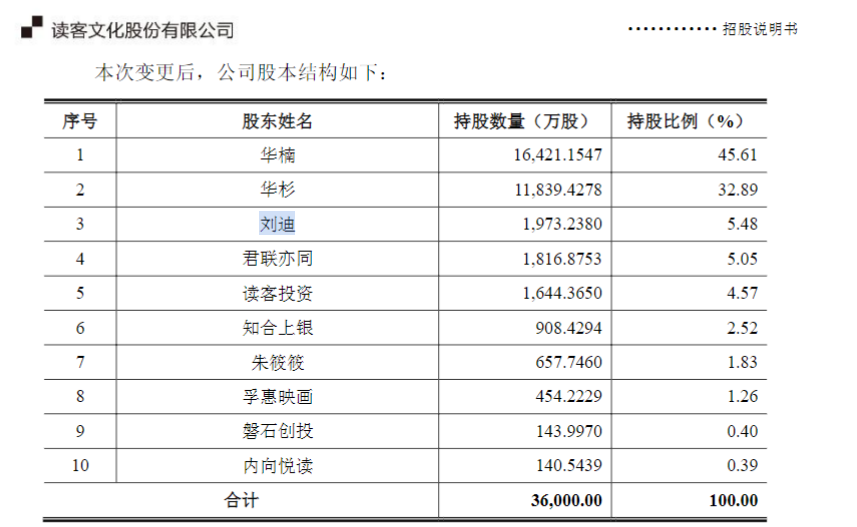 读客文化股份有限公司

············ 招股说明书

本次变更后，公司股本结构如下：

| 序号 | 股东姓名 | 持股数量（万股） | 持股比例（%） |
|---|---|---|---|
| 1 | 华楠 | 16,421.1547 | 45.61 |
| 2 | 华杉 | 11,839.4278 | 32.89 |
| 3 | 刘迪 | 1,973.2380 | 5.48 |
| 4 | 君联亦同 | 1,816.8753 | 5.05 |
| 5 | 读客投资 | 1,644.3650 | 4.57 |
| 6 | 知合上银 | 908.4294 | 2.52 |
| 7 | 朱筱筱 | 657.7460 | 1.83 |
| 8 | 孚惠映画 | 454.2229 | 1.26 |
| 9 | 磐石创投 | 143.9970 | 0.40 |
| 10 | 内向悦读 | 140.5439 | 0.39 |
| 合计 | | 36,000.00 | 100.00 |